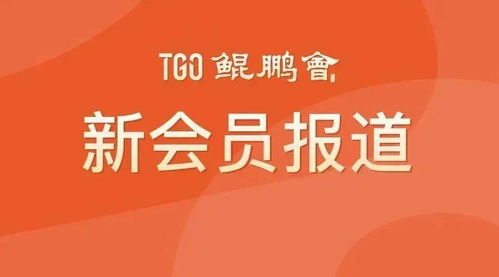 TGO 鲲鹏會

新会员报道